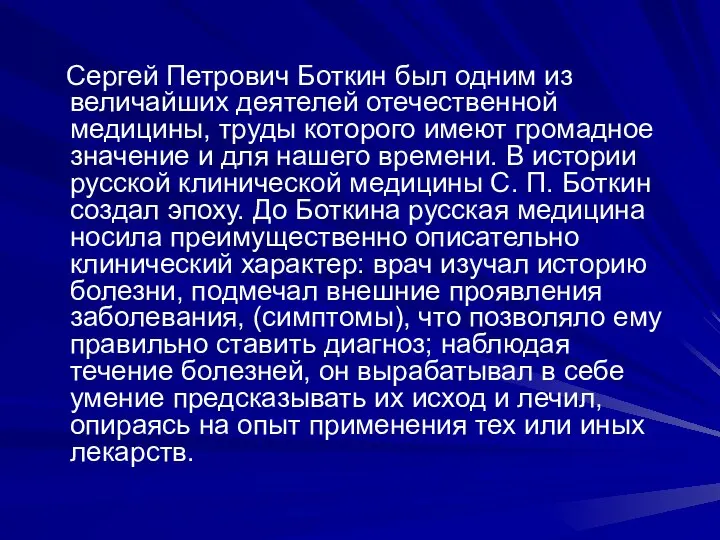 Сергей Петрович Боткин был одним из величайших деятелей отечественной медицины, труды которого имеют громадное значение и для нашего времени. В истории русской клинической медицины С. П. Боткин создал эпоху. До Боткина русская медицина носила преимущественно описательно клинический характер: врач изучал историю болезни, подмечал внешние проявления заболевания, (симптомы), что позволяло ему правильно ставить диагноз; наблюдая течение болезней, он вырабатывал в себе умение предсказывать их исход и лечил, опираясь на опыт применения тех или иных лекарств.